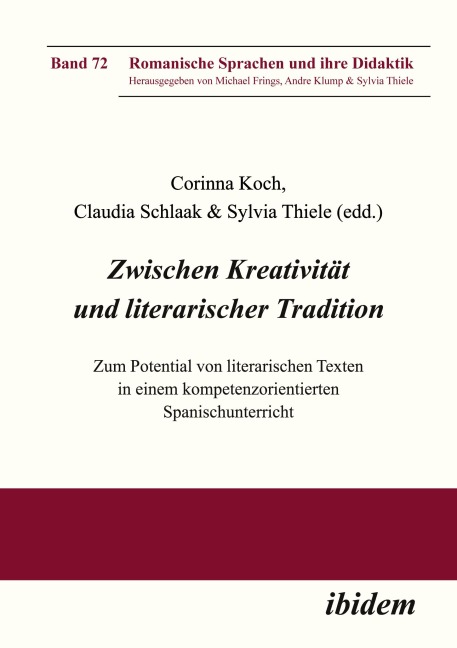 Band 72 Romanische Sprachen und ihre Didaktik
Herausgegeben von Michael Frings, Andre Klump & Sylvia Thiele

Corinna Koch,
Claudia Schlaak & Sylvia Thiele (edd.)

Zwischen Kreativität
und literarischer Tradition

Zum Potential von literarischen Texten
in einem kompetenzorientierten
Spanischunterricht

ibidem